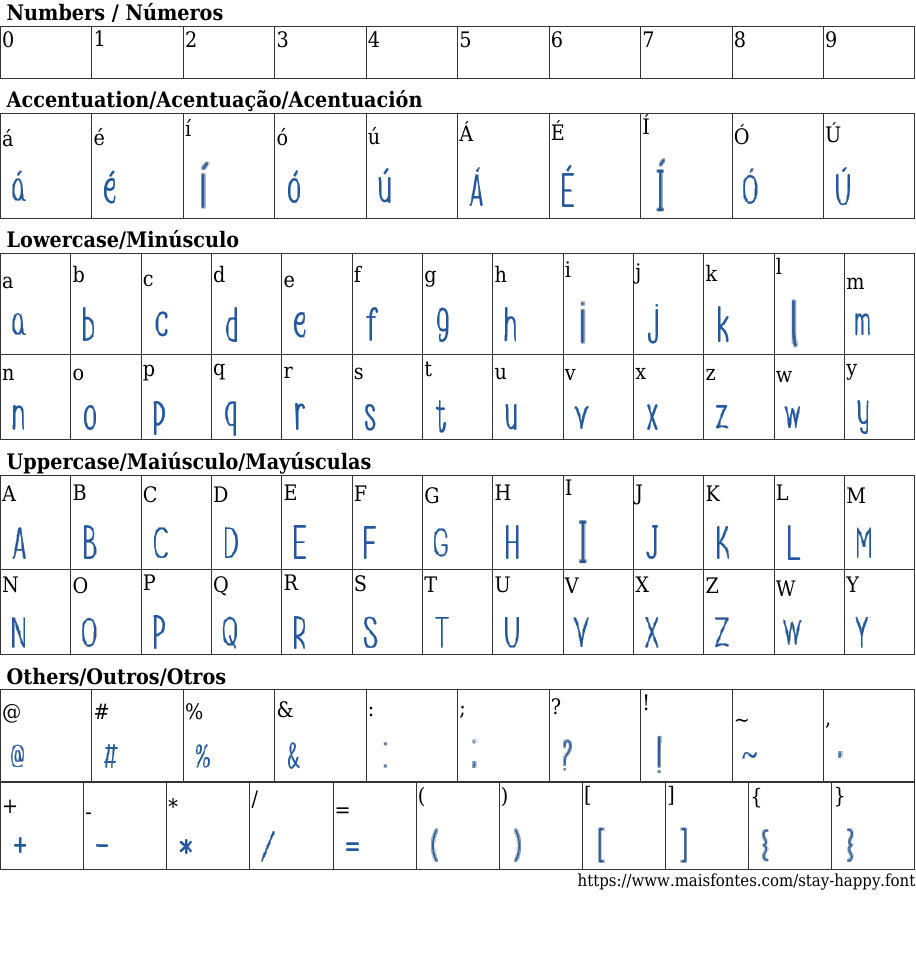 Numbers / Números

| 0 | 1 | 2 | 3 | 4 | 5 | 6 | 7 | 8 | 9 |
|---|---|---|---|---|---|---|---|---|---|

Accentuation/Acentuação/Acentuación

| á | é | í | ó | ú | Á | É | Í | Ó | Ú |
|---|---|---|---|---|---|---|---|---|---|
| á | é | í | ó | ú | Á | É | Í | Ó | Ú |

Lowercase/Minúsculo

| a | b | c | d | e | f | g | h | i | j | k | l | m |
|---|---|---|---|---|---|---|---|---|---|---|---|---|
| a | b | c | d | e | f | g | h | i | j | k | l | m |
| n | o | p | q | r | s | t | u | v | x | z | w | y |
| n | o | p | q | r | s | t | u | v | x | z | w | y |

Uppercase/Maiúsculo/Mayúsculas

| A | B | C | D | E | F | G | H | I | J | K | L | M |
|---|---|---|---|---|---|---|---|---|---|---|---|---|
| A | B | C | D | E | F | G | H | I | J | K | L | M |
| N | O | P | Q | R | S | T | U | V | X | Z | W | Y |
| N | O | P | Q | R | S | T | U | V | X | Z | W | Y |

Others/Outros/Otros

| @ | # | % | & | : | ; | ? | ! | ~ | , |
|---|---|---|---|---|---|---|---|---|---|
| @ | # | % | & | : | ; | ? | ! | ~ | , |

| + | - | * | / | = | ( | ) | [ | ] | { | } |
|---|---|---|---|---|---|---|---|---|---|---|
| + | - | * | / | = | ( | ) | [ | ] | { | } |

https://www.maisfontes.com/stay-happy.font